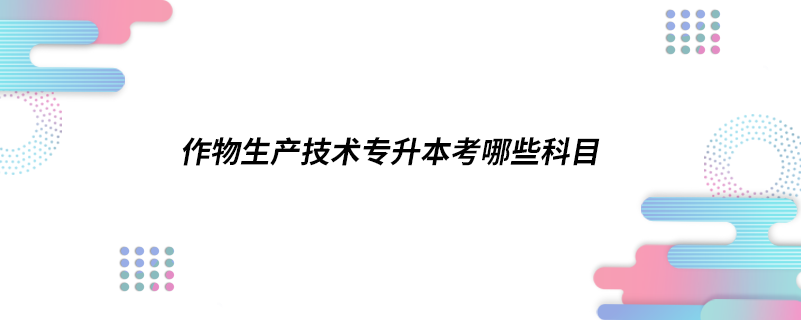 作物生产技术专升本考哪些科目